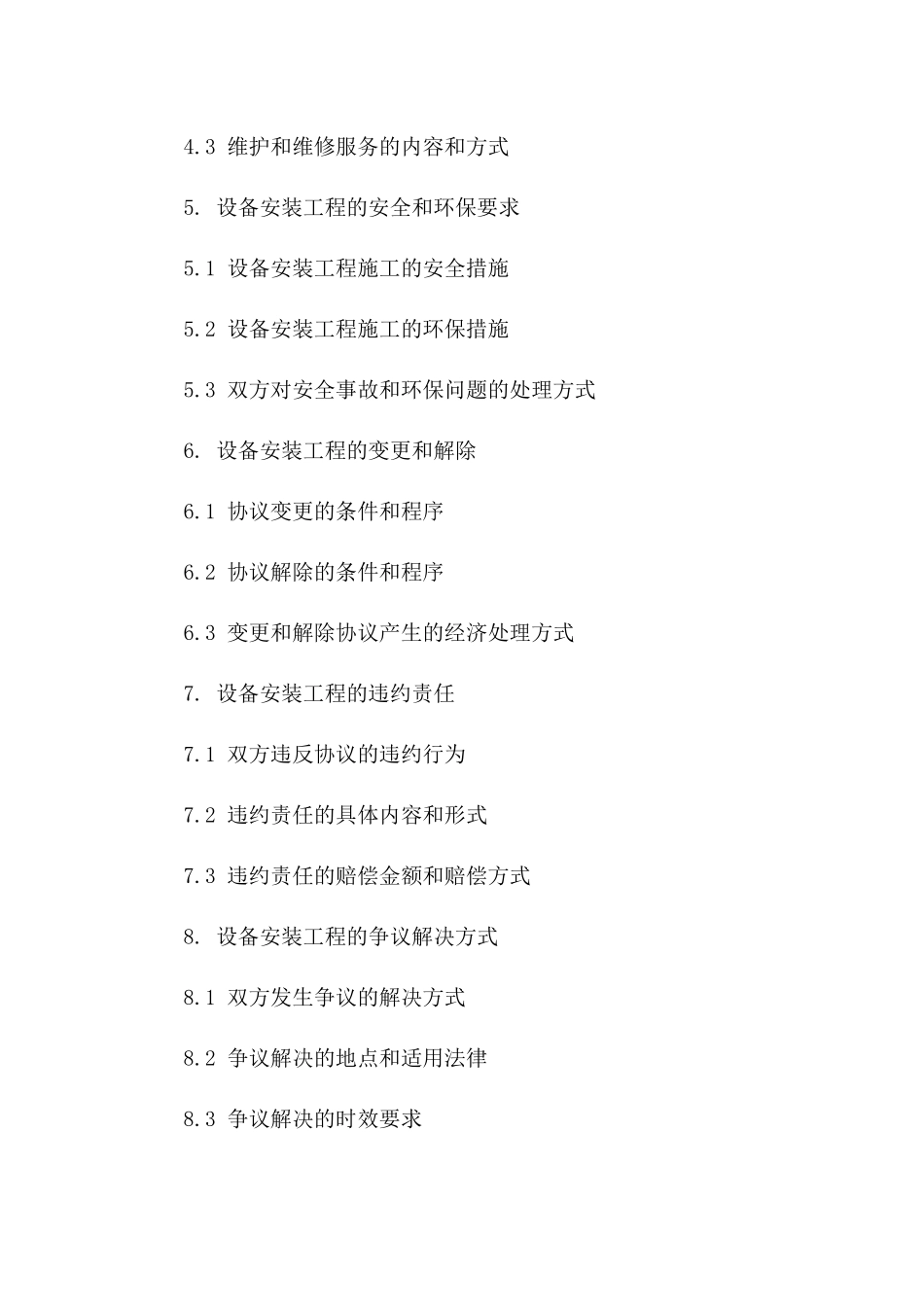 4.3 维护和维修服务的内容和方式

5. 设备安装工程的安全和环保要求

5.1 设备安装工程施工的安全措施

5.2 设备安装工程施工的环保措施

5.3 双方对安全事故和环保问题的处理方式

6. 设备安装工程的变更和解除

6.1 协议变更的条件和程序

6.2 协议解除的条件和程序

6.3 变更和解除协议产生的经济处理方式

7. 设备安装工程的违约责任

7.1 双方违反协议的违约行为

7.2 违约责任的具体内容和形式

7.3 违约责任的赔偿金额和赔偿方式

8. 设备安装工程的争议解决方式

8.1 双方发生争议的解决方式

8.2 争议解决的地点和适用法律

8.3 争议解决的时效要求